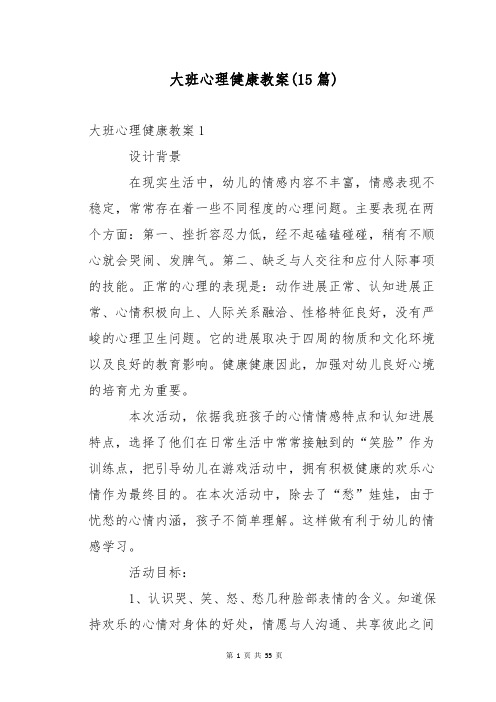 大班心理健康教案(15篇)

大班心理健康教案1

设计背景

在现实生活中，幼儿的情感内容不丰富，情感表现不稳定，常常存在着一些不同程度的心理问题。主要表现在两个方面：第一、挫折容忍力低，经不起磕磕碰碰，稍有不顺心就会哭闹、发脾气。第二、缺乏与人交往和应付人际事项的技能。正常的心理的表现是：动作进展正常、认知进展正常、心情积极向上、人际关系融洽、性格特征良好，没有严峻的心理卫生问题。它的进展取决于四周的物质和文化环境以及良好的教育影响。健康健康因此，加强对幼儿良好心境的培育尤为重要。

本次活动，依据我班孩子的心情情感特点和认知进展特点，选择了他们在日常生活中常常接触到的“笑脸”作为训练点，把引导幼儿在游戏活动中，拥有积极健康的欢乐心情作为最终目的。在本次活动中，除去了“愁”娃娃，由于忧愁的心情内涵，孩子不简单理解。这样做有利于幼儿的情感学习。

活动目标：

1、认识哭、笑、怒、愁几种脸部表情的含义。知道保持欢乐的心情对身体的好处，情愿与人沟通、共享彼此之间

第 1 页 共 55 页